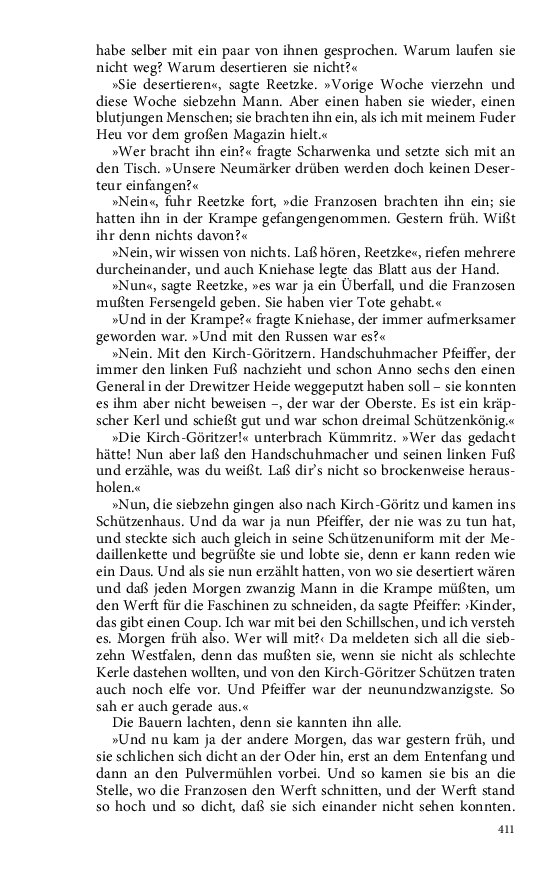 habe selber mit ein paar von ihnen gesprochen. Warum laufen sie nicht weg? Warum desertieren sie nicht?«

»Sie desertieren«, sagte Reetzke. »Vorige Woche vierzehn und diese Woche siebzehn Mann. Aber einen haben sie wieder, einen blutjungen Menschen; sie brachten ihn ein, als ich mit meinem Fuder Heu vor dem großen Magazin hielt.«

»Wer bracht ihn ein?« fragte Scharwenka und setzte sich mit an den Tisch. »Unsere Neumärker drüben werden doch keinen Deserteur einfangen?«

»Nein«, fuhr Reetzke fort, »die Franzosen brachten ihn ein; sie hatten ihn in der Krampe gefangengenommen. Gestern früh. Wißt ihr denn nichts davon?«

»Nein, wir wissen von nichts. Laß hören, Reetzke«, riefen mehrere durcheinander, und auch Kniehase legte das Blatt aus der Hand.

»Nun«, sagte Reetzke, »es war ja ein Überfall, und die Franzosen mußten Fersengeld geben. Sie haben vier Tote gehabt.«

»Und in der Krampe?« fragte Kniehase, der immer aufmerksamer geworden war. »Und mit den Russen war es?«

»Nein. Mit den Kirch-Göritzern. Handschuhmacher Pfeiffer, der immer den linken Fuß nachzieht und schon Anno sechs den einen General in der Drewitzer Heide weggeputzt haben soll – sie konnten es ihm aber nicht beweisen –, der war der Oberste. Es ist ein kräpscher Kerl und schießt gut und war schon dreimal Schützenkönig.«

»Die Kirch-Göritzer!« unterbrach Kümmritz. »Wer das gedacht hätte! Nun aber laß den Handschuhmacher und seinen linken Fuß und erzähle, was du weißt. Laß dir's nicht so brockenweise herausholen.«

»Nun, die siebzehn gingen also nach Kirch-Göritz und kamen ins Schützenhaus. Und da war ja nun Pfeiffer, der nie was zu tun hat, und steckte sich auch gleich in seine Schützenuniform mit der Medaillenkette und begrüßte sie und lobte sie, denn er kann reden wie ein Daus. Und als sie nun erzählt hatten, von wo sie desertiert wären und daß jeden Morgen zwanzig Mann in die Krampe müßten, um den Werft für die Faschinen zu schneiden, da sagte Pfeiffer: ›Kinder, das gibt einen Coup. Ich war mit bei den Schillschen, und ich versteh es. Morgen früh also. Wer will mit?‹ Da meldeten sich all die siebzehn Westfalen, denn das mußten sie, wenn sie nicht als schlechte Kerle dastehen wollten, und von den Kirch-Göritzer Schützen traten auch noch elfe vor. Und Pfeiffer war der neunundzwanzigste. So sah er auch gerade aus.«

Die Bauern lachten, denn sie kannten ihn alle.

»Und nu kam ja der andere Morgen, das war gestern früh, und sie schlichen sich dicht an der Oder hin, erst an dem Entenfang und dann an den Pulvermühlen vorbei. Und so kamen sie bis an die Stelle, wo die Franzosen den Werft schnitten, und der Werft stand so hoch und so dicht, daß sie sich einander nicht sehen konnten.

411